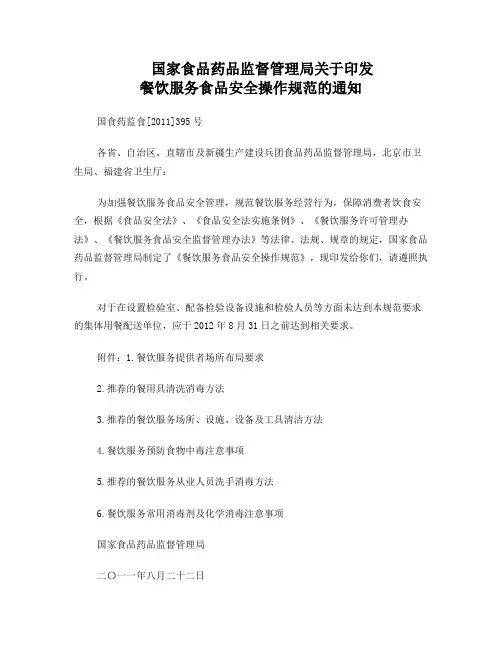 国家食品药品监督管理局关于印发
餐饮服务食品安全操作规范的通知

国食药监食[2011]395 号

各省、自治区、直辖市及新疆生产建设兵团食品药品监督管理局，北京市卫生局、福建省卫生厅：

为加强餐饮服务食品安全管理，规范餐饮服务经营行为，保障消费者饮食安全，根据《食品安全法》、《食品安全法实施条例》、《餐饮服务许可管理办法》、《餐饮服务食品安全监督管理办法》等法律、法规、规章的规定，国家食品药品监督管理局制定了《餐饮服务食品安全操作规范》，现印发给你们，请遵照执行。

对于在设置检验室、配备检验设备设施和检验人员等方面未达到本规范要求的集体用餐配送单位，应于 2012 年 8 月 31 日之前达到相关要求。

附件：1. 餐饮服务提供者场所布局要求

2. 推荐的餐用具清洗消毒方法

3. 推荐的餐饮服务场所、设施、设备及工具清洁方法

4. 餐饮服务预防食物中毒注意事项

5. 推荐的餐饮服务从业人员洗手消毒方法

6. 餐饮服务常用消毒剂及化学消毒注意事项

国家食品药品监督管理局

二〇一一年八月二十二日